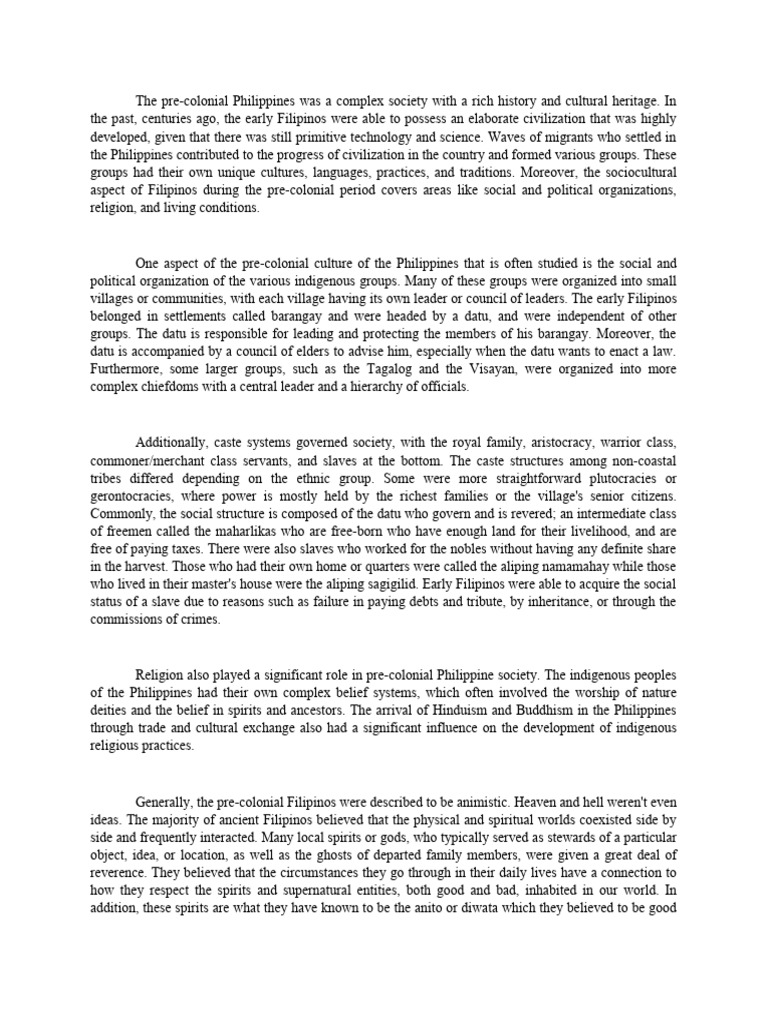 The pre-colonial Philippines was a complex society with a rich history and cultural heritage. In the past, centuries ago, the early Filipinos were able to possess an elaborate civilization that was highly developed, given that there was still primitive technology and science. Waves of migrants who settled in the Philippines contributed to the progress of civilization in the country and formed various groups. These groups had their own unique cultures, languages, practices, and traditions. Moreover, the sociocultural aspect of Filipinos during the pre-colonial period covers areas like social and political organizations, religion, and living conditions.

One aspect of the pre-colonial culture of the Philippines that is often studied is the social and political organization of the various indigenous groups. Many of these groups were organized into small villages or communities, with each village having its own leader or council of leaders. The early Filipinos belonged in settlements called barangay and were headed by a datu, and were independent of other groups. The datu is responsible for leading and protecting the members of his barangay. Moreover, the datu is accompanied by a council of elders to advise him, especially when the datu wants to enact a law. Furthermore, some larger groups, such as the Tagalog and the Visayan, were organized into more complex chiefdoms with a central leader and a hierarchy of officials.

Additionally, caste systems governed society, with the royal family, aristocracy, warrior class, commoner/merchant class servants, and slaves at the bottom. The caste structures among non-coastal tribes differed depending on the ethnic group. Some were more straightforward plutocracies or gerontocracies, where power is mostly held by the richest families or the village's senior citizens. Commonly, the social structure is composed of the datu who govern and is revered; an intermediate class of freemen called the maharlikas who are free-born who have enough land for their livelihood, and are free of paying taxes. There were also slaves who worked for the nobles without having any definite share in the harvest. Those who had their own home or quarters were called the aliping namamahay while those who lived in their master's house were the aliping sagigilid. Early Filipinos were able to acquire the social status of a slave due to reasons such as failure in paying debts and tribute, by inheritance, or through the commissions of crimes.

Religion also played a significant role in pre-colonial Philippine society. The indigenous peoples of the Philippines had their own complex belief systems, which often involved the worship of nature deities and the belief in spirits and ancestors. The arrival of Hinduism and Buddhism in the Philippines through trade and cultural exchange also had a significant influence on the development of indigenous religious practices.

Generally, the pre-colonial Filipinos were described to be animistic. Heaven and hell weren't even ideas. The majority of ancient Filipinos believed that the physical and spiritual worlds coexisted side by side and frequently interacted. Many local spirits or gods, who typically served as stewards of a particular object, idea, or location, as well as the ghosts of departed family members, were given a great deal of reverence. They believed that the circumstances they go through in their daily lives have a connection to how they respect the spirits and supernatural entities, both good and bad, inhabited in our world. In addition, these spirits are what they have known to be the anito or diwata which they believed to be good